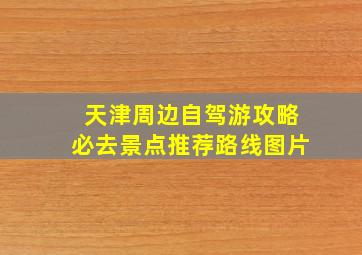 天津周边自驾游攻略
必去景点推荐路线图片